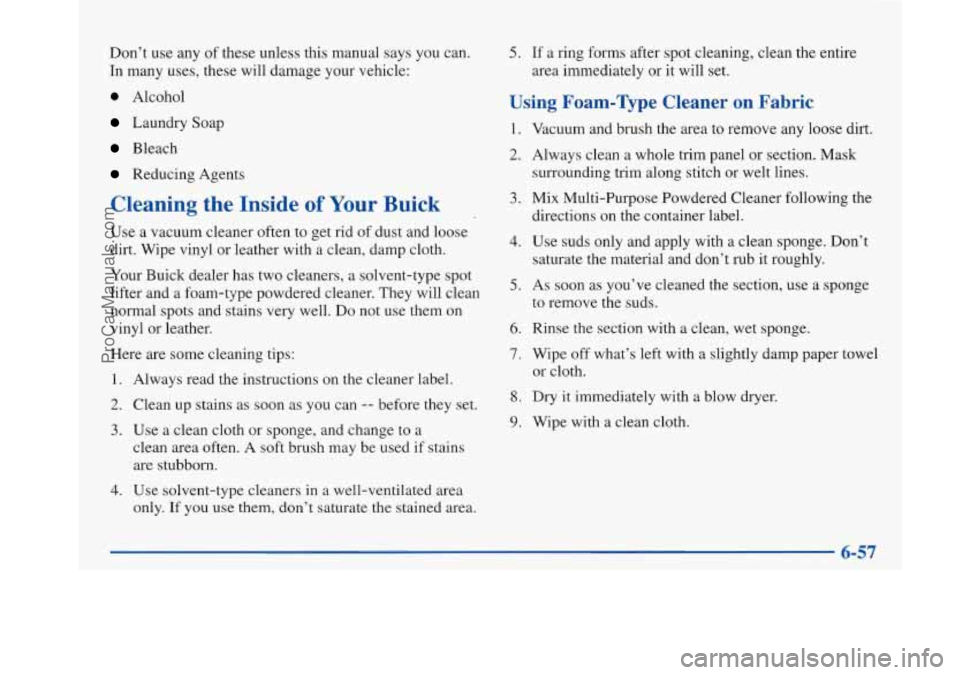 Don't use any of these unless this manual says you can. In many uses, these will damage your vehicle:

- Alcohol
- Laundry Soap
- Bleach
- Reducing Agents

Cleaning the Inside of Your Buick

Use a vacuum cleaner often to get rid of dust and loose dirt. Wipe vinyl or leather with a clean, damp cloth.

Your Buick dealer has two cleaners, a solvent-type spot lifter and a foam-type powdered cleaner. They will clean normal spots and stains very well. Do not use them on vinyl or leather.

Here are some cleaning tips:

1. Always read the instructions on the cleaner label.
2. Clean up stains as soon as you can -- before they set.
3. Use a clean cloth or sponge, and change to a clean area often. A soft brush may be used if stains are stubborn.
4. Use solvent-type cleaners in a well-ventilated area only. If you use them, don't saturate the stained area.
5. If a ring forms after spot cleaning, clean the entire area immediately or it will set.

Using Foam-Type Cleaner on Fabric

1. Vacuum and brush the area to remove any loose dirt.
2. Always clean a whole trim panel or section. Mask surrounding trim along stitch or welt lines.
3. Mix Multi-Purpose Powdered Cleaner following the directions on the container label.
4. Use suds only and apply with a clean sponge. Don't saturate the material and don't rub it roughly.
5. As soon as you've cleaned the section, use a sponge to remove the suds.
6. Rinse the section with a clean, wet sponge.
7. Wipe off what's left with a slightly damp paper towel or cloth.
8. Dry it immediately with a blow dryer.
9. Wipe with a clean cloth.

6-57

ProCarManuals.com

carmanualsonline.info